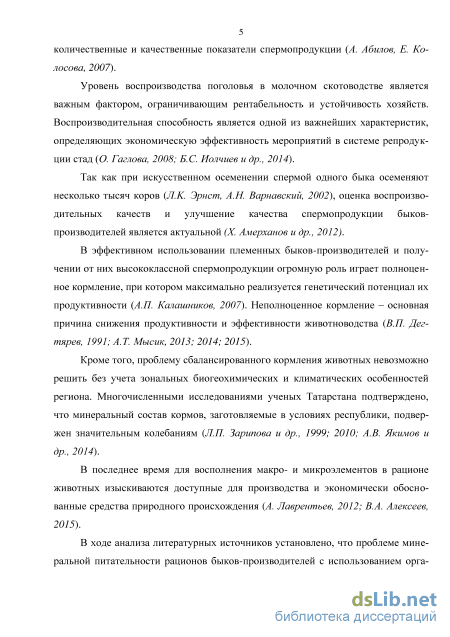 5

количественные и качественные показатели спермопродукции (А. Абилов, Е. Колосова, 2007).

Уровень воспроизводства поголовья в молочном скотоводстве является важным фактором, ограничивающим рентабельность и устойчивость хозяйств. Воспроизводительная способность является одной из важнейших характеристик, определяющих экономическую эффективность мероприятий в системе репродукции стад (О. Гаглова, 2008; Б.С. Иолчиев и др., 2014).

Так как при искусственном осеменении спермой одного быка осеменяют несколько тысяч коров (Л.К. Эрнст, А.Н. Варнавский, 2002), оценка воспроизводительных качеств и улучшение качества спермопродукции быков-производителей является актуальной (Х. Амерханов и др., 2012).

В эффективном использовании племенных быков-производителей и получении от них высококлассной спермопродукции огромную роль играет полноценное кормление, при котором максимально реализуется генетический потенциал их продуктивности (А.П. Калашников, 2007). Неполноценное кормление – основная причина снижения продуктивности и эффективности животноводства (В.П. Дегтярев, 1991; А.Т. Мысик, 2013; 2014; 2015).

Кроме того, проблему сбалансированного кормления животных невозможно решить без учета зональных биогеохимических и климатических особенностей региона. Многочисленными исследованиями ученых Татарстана подтверждено, что минеральный состав кормов, заготовляемые в условиях республики, подвержен значительным колебаниям (Л.П. Зарипова и др., 1999; 2010; А.В. Якимов и др., 2014).

В последнее время для восполнения макро- и микроэлементов в рационе животных изыскиваются доступные для производства и экономически обоснованные средства природного происхождения (А. Лаврентьев, 2012; В.А. Алексеев, 2015).

В ходе анализа литературных источников установлено, что проблеме минеральной питательности рационов быков-производителей с использованием орга-

dsLib.net
библиотека диссертаций